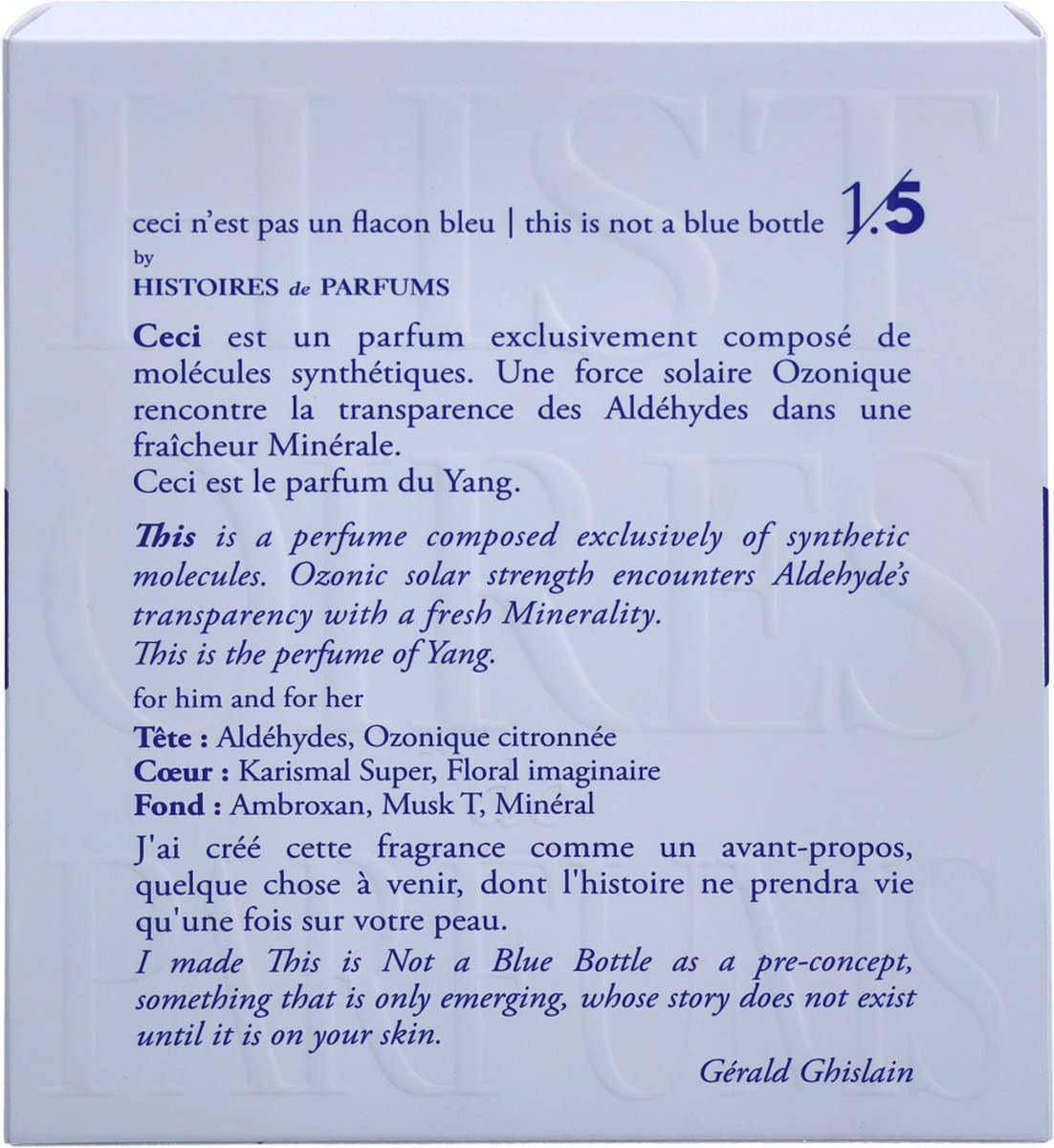 ceci n'est pas un flacon bleu | this is not a blue bottle 1/.5
by
HISTOIRES de PARFUMS

Ceci est un parfum exclusivement composé de molécules synthétiques. Une force solaire Ozonique rencontre la transparence des Aldéhydes dans une fraîcheur Minérale.
Ceci est le parfum du Yang.

This is a perfume composed exclusively of synthetic molecules. Ozonic solar strength encounters Aldehyde's transparency with a fresh Minerality.
This is the perfume of Yang.

for him and for her

Tête : Aldéhydes, Ozonique citronnée
Cœur : Karismal Super, Floral imaginaire
Fond : Ambroxan, Musk T, Minéral

J'ai créé cette fragrance comme un avant-propos, quelque chose à venir, dont l'histoire ne prendra vie qu'une fois sur votre peau.

I made This is Not a Blue Bottle as a pre-concept, something that is only emerging, whose story does not exist until it is on your skin.

Gérald Ghislain

HISTOIRES de PARFUMS